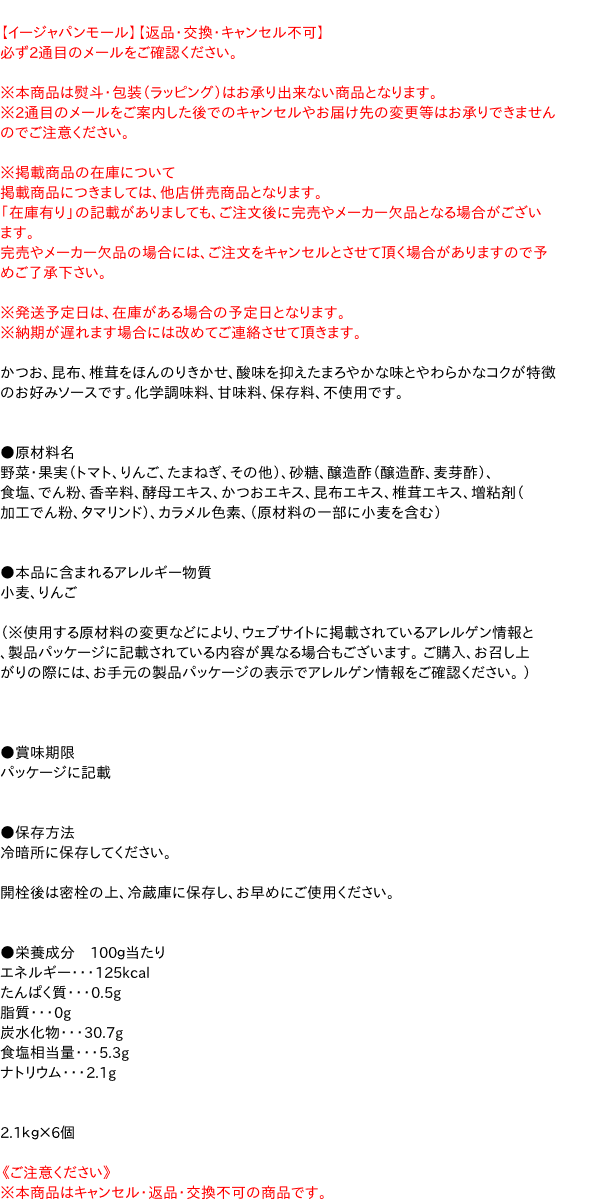 【イージャパンモール】【返品・交換・キャンセル不可】
必ず2通目のメールをご確認ください。

※本商品は熨斗・包装（ラッピング）はお承り出来ない商品となります。
※2通目のメールをご案内した後でのキャンセルやお届け先の変更等はお承りできませんのでご注意ください。

※掲載商品の在庫について
掲載商品につきましては、他店併売商品となります。
「在庫有り」の記載がありましても、ご注文後に完売やメーカー欠品となる場合がございます。
完売やメーカー欠品の場合には、ご注文をキャンセルとさせて頂く場合がありますので予めご了承下さい。

※発送予定日は、在庫がある場合の予定日となります。
※納期が遅れます場合には改めてご連絡させて頂きます。

かつお、昆布、椎茸をほんのりきかせ、酸味を抑えたまろやかな味とやわらかなコクが特徴のお好みソースです。化学調味料、甘味料、保存料、不使用です。

●原材料名
野菜・果実（トマト、りんご、たまねぎ、その他）、砂糖、醸造酢（醸造酢、麦芽酢）、食塩、でん粉、香辛料、酵母エキス、かつおエキス、昆布エキス、椎茸エキス、増粘剤（加工でん粉、タマリンド）、カラメル色素、（原材料の一部に小麦を含む）

●本品に含まれるアレルギー物質
小麦、りんご

（※使用する原材料の変更などにより、ウェブサイトに掲載されているアレルゲン情報と、製品パッケージに記載されている内容が異なる場合もございます。ご購入、お召し上がりの際には、お手元の製品パッケージの表示でアレルゲン情報をご確認ください。）

●賞味期限
パッケージに記載

●保存方法
冷暗所に保存してください。

開栓後は密栓の上、冷蔵庫に保存し、お早めにご使用ください。

●栄養成分　100g当たり
エネルギー・・・125kcal
たんぱく質・・・0.5g
脂質・・・0g
炭水化物・・・30.7g
食塩相当量・・・5.3g
ナトリウム・・・2.1g

2.1kg×6個

《ご注意ください》
※本商品はキャンセル・返品・交換不可の商品です。